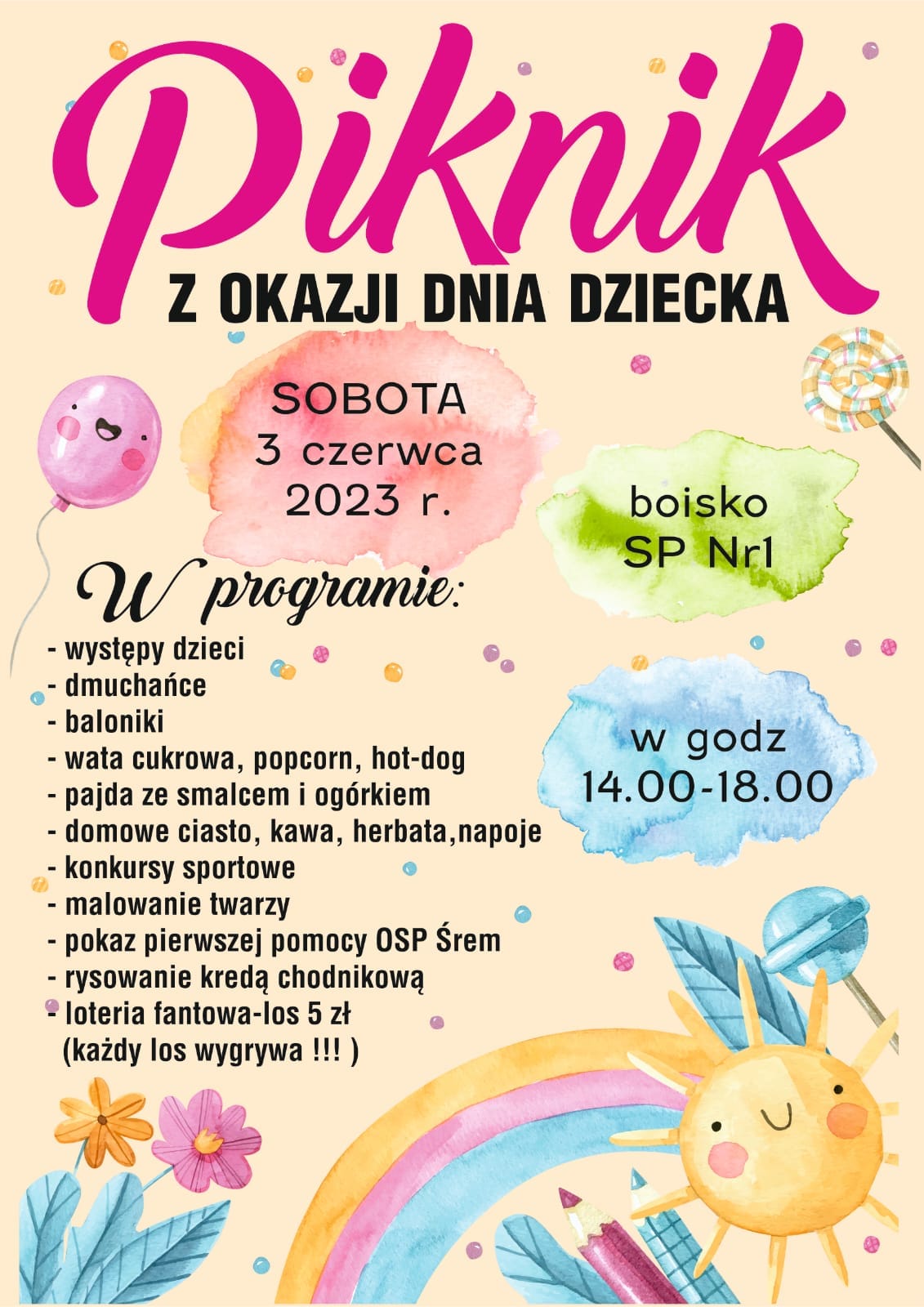 Piknik
Z OKAZJI DNIA DZIECKA

SOBOTA
3 czerwca
2023 r.

boisko
SP Nr1

W programie:
- występy dzieci
- dmuchańce
- baloniki
- wata cukrowa, popcorn, hot-dog
- pajda ze smalcem i ogórkiem
- domowe ciasto, kawa, herbata,napoje
- konkursy sportowe
- malowanie twarzy
- pokaz pierwszej pomocy OSP Śrem
- rysowanie kredą chodnikową
- loteria fantowa-los 5 zł
(każdy los wygrywa !!! )

w godz
14.00-18.00